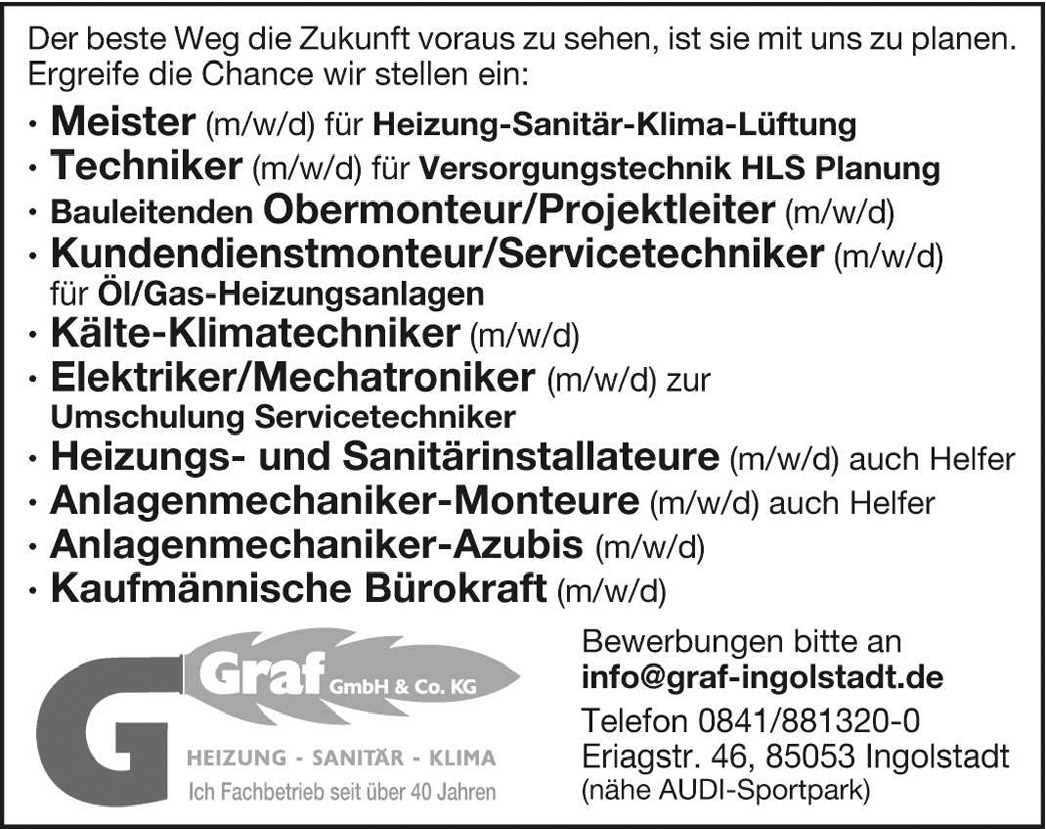 Der beste Weg die Zukunft voraus zu sehen, ist sie mit uns zu planen. Ergreife die Chance wir stellen ein:

· Meister (m/w/d) für Heizung-Sanitär-Klima-Lüftung
· Techniker (m/w/d) für Versorgungstechnik HLS Planung
· Bauleitenden Obermonteur/Projektleiter (m/w/d)
· Kundendienstmonteur/Servicetechniker (m/w/d) für Öl/Gas-Heizungsanlagen
· Kälte-Klimatechniker (m/w/d)
· Elektriker/Mechatroniker (m/w/d) zur Umschulung Servicetechniker
· Heizungs- und Sanitärinstallateure (m/w/d) auch Helfer
· Anlagenmechaniker-Monteure (m/w/d) auch Helfer
· Anlagenmechaniker-Azubis (m/w/d)
· Kaufmännische Bürokraft (m/w/d)

G Graf GmbH & Co. KG
HEIZUNG - SANITÄR - KLIMA
Ich Fachbetrieb seit über 40 Jahren

Bewerbungen bitte an
info@graf-ingolstadt.de
Telefon 0841/881320-0
Eriagstr. 46, 85053 Ingolstadt
(nähe AUDI-Sportpark)